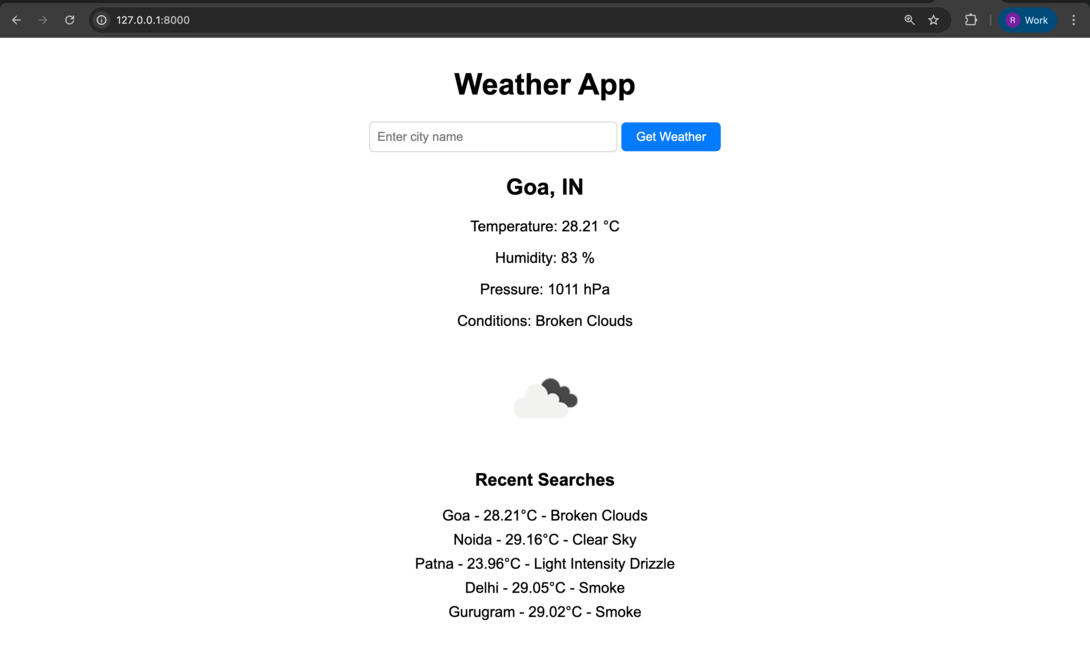 127.0.0.1:8000

R Work

Weather App

Enter city name

Get Weather

Goa, IN

Temperature: 28.21 °C

Humidity: 83 %

Pressure: 1011 hPa

Conditions: Broken Clouds

Recent Searches

Goa - 28.21°C - Broken Clouds
Noida - 29.16°C - Clear Sky
Patna - 23.96°C - Light Intensity Drizzle
Delhi - 29.05°C - Smoke
Gurugram - 29.02°C - Smoke